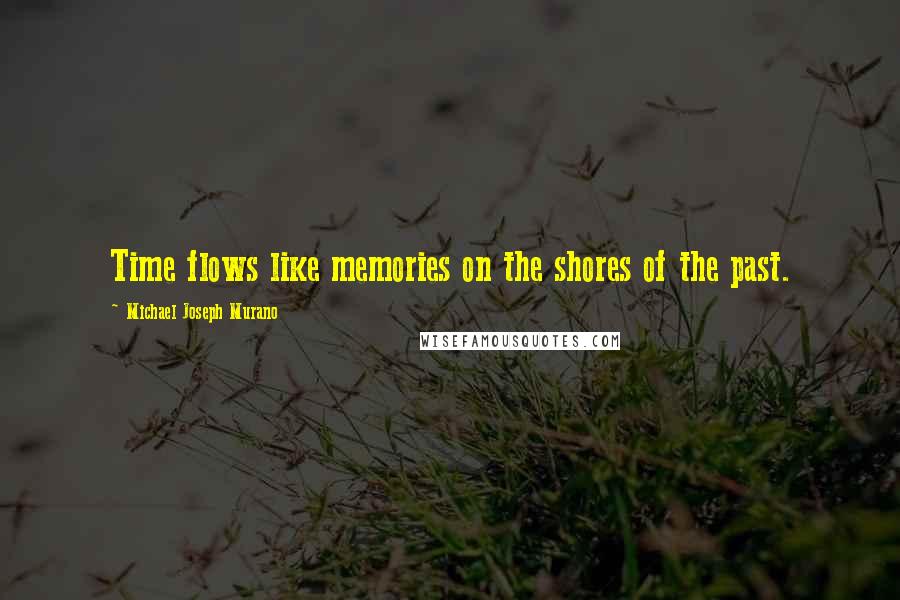 Time flows like memories on the shores of the past.

~ Michael Joseph Murano

WISEFAMOUSQUOTES.COM